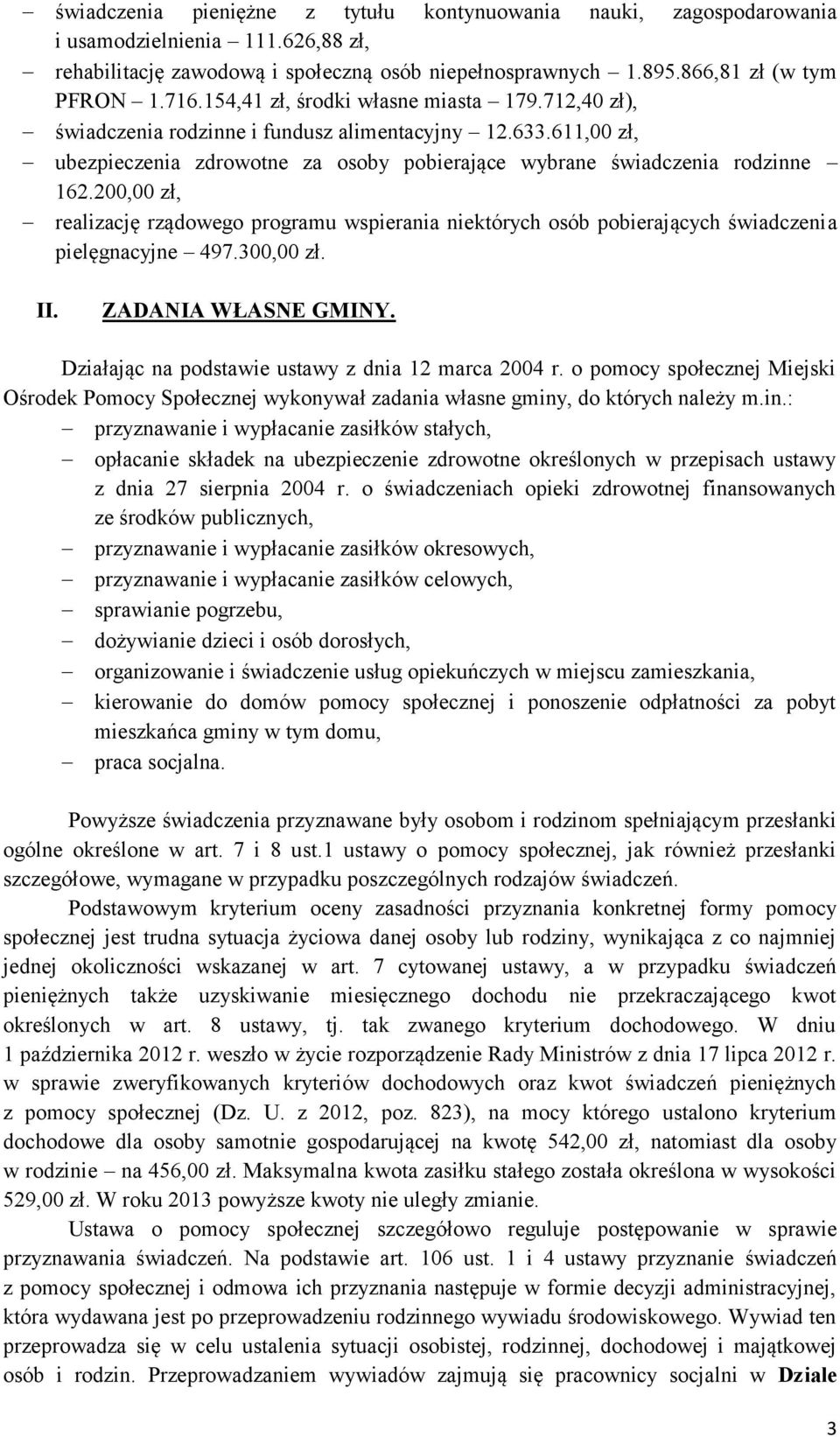 – świadczenia pieniężne z tytułu kontynuowania nauki, zagospodarowania i usamodzielnienia – 111.626,88 zł,
– rehabilitację zawodową i społeczną osób niepełnosprawnych – 1.895.866,81 zł (w tym PFRON – 1.716.154,41 zł, środki własne miasta – 179.712,40 zł),
– świadczenia rodzinne i fundusz alimentacyjny – 12.633.611,00 zł,
– ubezpieczenia zdrowotne za osoby pobierające wybrane świadczenia rodzinne – 162.200,00 zł,
– realizację rządowego programu wspierania niektórych osób pobierających świadczenia pielęgnacyjne – 497.300,00 zł.

II. ZADANIA WŁASNE GMINY.

Działając na podstawie ustawy z dnia 12 marca 2004 r. o pomocy społecznej Miejski Ośrodek Pomocy Społecznej wykonywał zadania własne gminy, do których należy m.in.:
– przyznawanie i wypłacanie zasiłków stałych,
– opłacanie składek na ubezpieczenie zdrowotne określonych w przepisach ustawy z dnia 27 sierpnia 2004 r. o świadczeniach opieki zdrowotnej finansowanych ze środków publicznych,
– przyznawanie i wypłacanie zasiłków okresowych,
– przyznawanie i wypłacanie zasiłków celowych,
– sprawianie pogrzebu,
– dożywianie dzieci i osób dorosłych,
– organizowanie i świadczenie usług opiekuńczych w miejscu zamieszkania,
– kierowanie do domów pomocy społecznej i ponoszenie odpłatności za pobyt mieszkańca gminy w tym domu,
– praca socjalna.

Powyższe świadczenia przyznawane były osobom i rodzinom spełniającym przesłanki ogólne określone w art. 7 i 8 ust.1 ustawy o pomocy społecznej, jak również przesłanki szczegółowe, wymagane w przypadku poszczególnych rodzajów świadczeń.

Podstawowym kryterium oceny zasadności przyznania konkretnej formy pomocy społecznej jest trudna sytuacja życiowa danej osoby lub rodziny, wynikająca z co najmniej jednej okoliczności wskazanej w art. 7 cytowanej ustawy, a w przypadku świadczeń pieniężnych także uzyskiwanie miesięcznego dochodu nie przekraczającego kwot określonych w art. 8 ustawy, tj. tak zwanego kryterium dochodowego. W dniu 1 października 2012 r. weszło w życie rozporządzenie Rady Ministrów z dnia 17 lipca 2012 r. w sprawie zweryfikowanych kryteriów dochodowych oraz kwot świadczeń pieniężnych z pomocy społecznej (Dz. U. z 2012, poz. 823), na mocy którego ustalono kryterium dochodowe dla osoby samotnie gospodarującej na kwotę 542,00 zł, natomiast dla osoby w rodzinie – na 456,00 zł. Maksymalna kwota zasiłku stałego została określona w wysokości 529,00 zł. W roku 2013 powyższe kwoty nie uległy zmianie.

Ustawa o pomocy społecznej szczegółowo reguluje postępowanie w sprawie przyznawania świadczeń. Na podstawie art. 106 ust. 1 i 4 ustawy przyznanie świadczeń z pomocy społecznej i odmowa ich przyznania następuje w formie decyzji administracyjnej, która wydawana jest po przeprowadzeniu rodzinnego wywiadu środowiskowego. Wywiad ten przeprowadza się w celu ustalenia sytuacji osobistej, rodzinnej, dochodowej i majątkowej osób i rodzin. Przeprowadzaniem wywiadów zajmują się pracownicy socjalni w Dziale

3